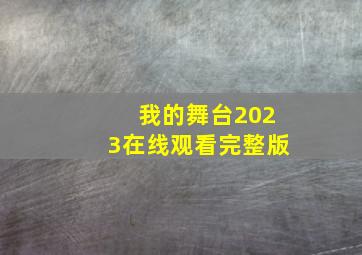 我的舞台2023在线观看完整版